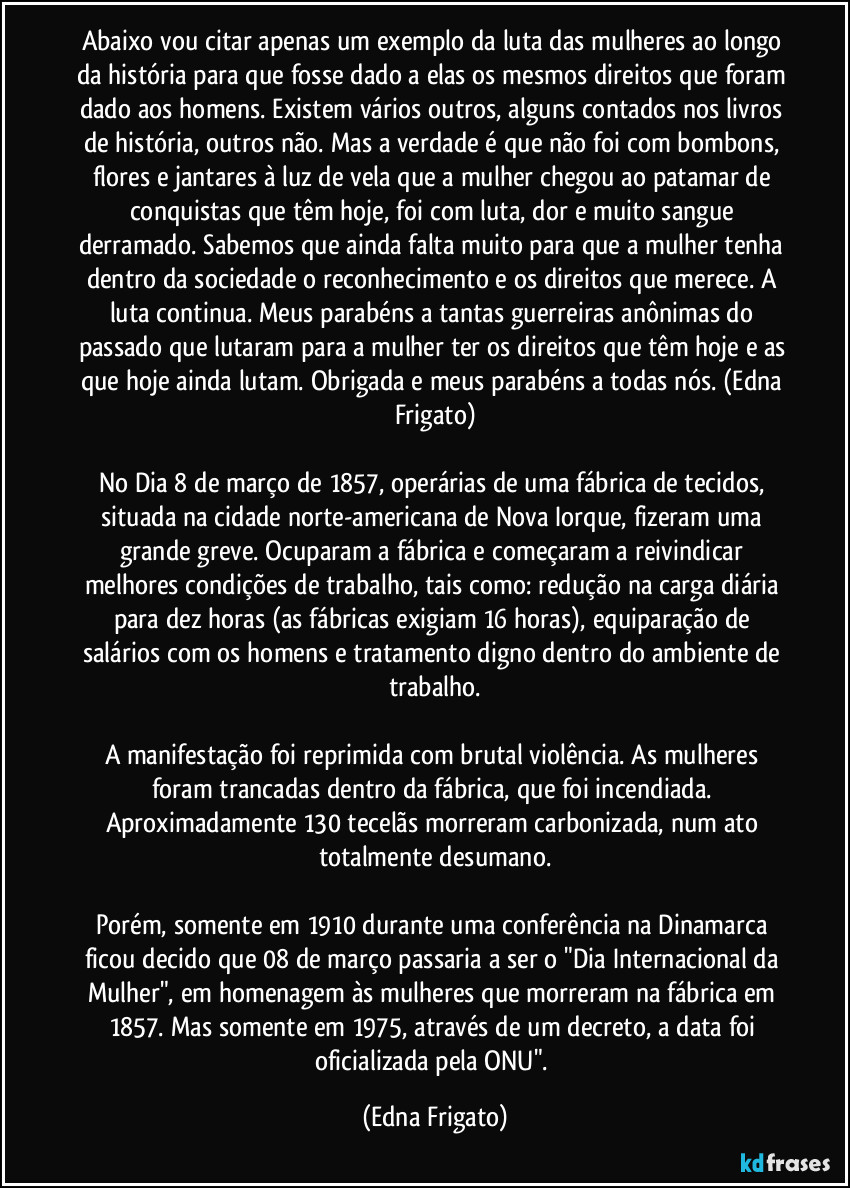 Abaixo vou citar apenas um exemplo da luta das mulheres ao longo da história para que fosse dado a elas os mesmos direitos que foram dado aos homens. Existem vários outros, alguns contados nos livros de história, outros não. Mas a verdade é que não foi com bombons, flores e jantares à luz de vela que a mulher chegou ao patamar de conquistas que têm hoje, foi com luta, dor e muito sangue derramado. Sabemos que ainda falta muito para que a mulher tenha dentro da sociedade o reconhecimento e os direitos que merece. A luta continua. Meus parabéns a tantas guerreiras anônimas do passado que lutaram para a mulher ter os direitos que têm hoje e as que hoje ainda lutam. Obrigada e meus parabéns a todas nós. (Edna Frigato)

No Dia 8 de março de 1857, operárias de uma fábrica de tecidos, situada na cidade norte-americana de Nova Iorque, fizeram uma grande greve. Ocuparam a fábrica e começaram a reivindicar melhores condições de trabalho, tais como: redução na carga diária para dez horas (as fábricas exigiam 16 horas), equiparação de salários com os homens e tratamento digno dentro do ambiente de trabalho.

A manifestação foi reprimida com brutal violência. As mulheres foram trancadas dentro da fábrica, que foi incendiada. Aproximadamente 130 tecelãs morreram carbonizada, num ato totalmente desumano.

Porém, somente em 1910 durante uma conferência na Dinamarca ficou decido que 08 de março passaria a ser o "Dia Internacional da Mulher", em homenagem às mulheres que morreram na fábrica em 1857. Mas somente em 1975, através de um decreto, a data foi oficializada pela ONU".

(Edna Frigato)

kdfrases